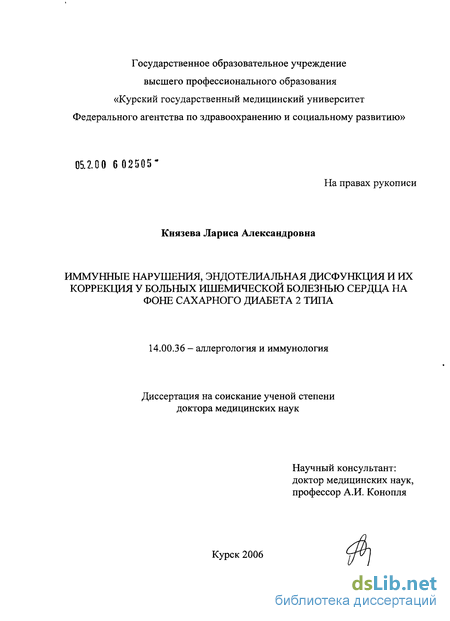 Государственное образовательное учреждение
высшего профессионального образования
«Курский государственный медицинский университет
Федерального агентства по здравоохранению и социальному развитию»

05.2.00 6 02505

На правах рукописи

Князева Лариса Александровна

ИММУННЫЕ НАРУШЕНИЯ, ЭНДОТЕЛИАЛЬНАЯ ДИСФУНКЦИЯ И ИХ КОРРЕКЦИЯ У БОЛЬНЫХ ИШЕМИЧЕСКОЙ БОЛЕЗНЬЮ СЕРДЦА НА ФОНЕ САХАРНОГО ДИАБЕТА 2 ТИПА

14.00.36 – аллергология и иммунология

Диссертация на соискание ученой степени
доктора медицинских наук

Научный консультант:
доктор медицинских наук,
профессор А.И. Конопля

Курск 2006

dsLib.net
библиотека диссертаций